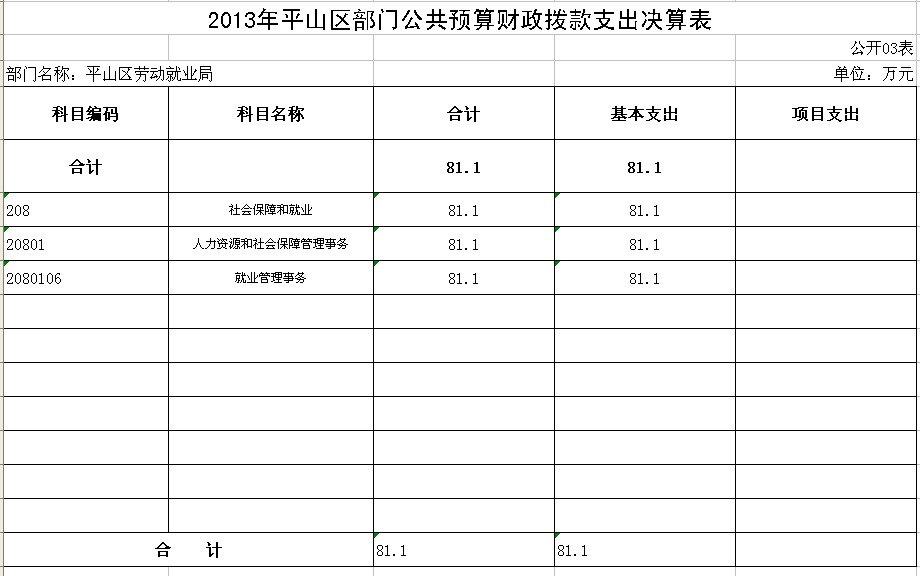 2013年平山区部门公共预算财政拨款支出决算表

公开03表

部门名称：平山区劳动就业局

单位：万元

| 科目编码 | 科目名称 | 合计 | 基本支出 | 项目支出 |
|---|---|---|---|---|
| 合计 | | 81.1 | 81.1 | |
| 208 | 社会保障和就业 | 81.1 | 81.1 | |
| 20801 | 人力资源和社会保障管理事务 | 81.1 | 81.1 | |
| 2080106 | 就业管理事务 | 81.1 | 81.1 | |
| | | | | |
| | | | | |
| | | | | |
| | | | | |
| | | | | |
| | | | | |
| | | | | |
| 合 计 | | 81.1 | 81.1 | |